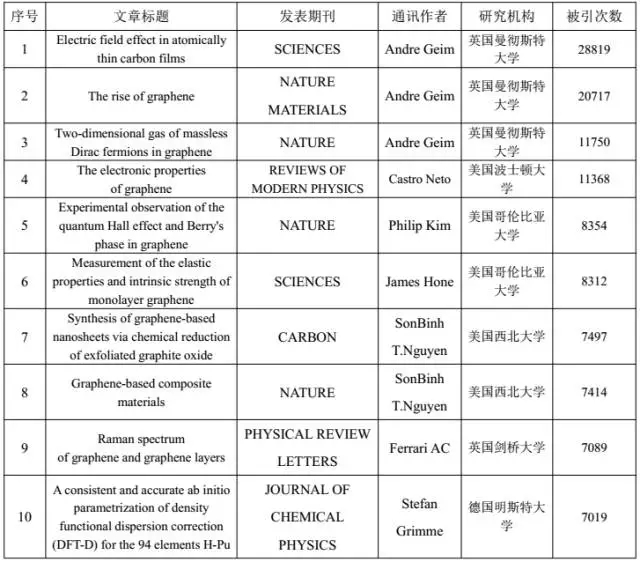 | 序号 | 文章标题 | 发表期刊 | 通讯作者 | 研究机构 | 被引次数 |
|---|---|---|---|---|---|
| 1 | Electric field effect in atomically thin carbon films | SCIENCES | Andre Geim | 英国曼彻斯特大学 | 28819 |
| 2 | The rise of graphene | NATURE MATERIALS | Andre Geim | 英国曼彻斯特大学 | 20717 |
| 3 | Two-dimensional gas of massless Dirac fermions in graphene | NATURE | Andre Geim | 英国曼彻斯特大学 | 11750 |
| 4 | The electronic properties of graphene | REVIEWS OF MODERN PHYSICS | Castro Neto | 美国波士顿大学 | 11368 |
| 5 | Experimental observation of the quantum Hall effect and Berry's phase in graphene | NATURE | Philip Kim | 美国哥伦比亚大学 | 8354 |
| 6 | Measurement of the elastic properties and intrinsic strength of monolayer graphene | SCIENCES | James Hone | 美国哥伦比亚大学 | 8312 |
| 7 | Synthesis of graphene-based nanosheets via chemical reduction of exfoliated graphite oxide | CARBON | SonBinh T.Nguyen | 美国西北大学 | 7497 |
| 8 | Graphene-based composite materials | NATURE | SonBinh T.Nguyen | 美国西北大学 | 7414 |
| 9 | Raman spectrum of graphene and graphene layers | PHYSICAL REVIEW LETTERS | Ferrari AC | 英国剑桥大学 | 7089 |
| 10 | A consistent and accurate ab initio parametrization of density functional dispersion correction (DFT-D) for the 94 elements H-Pu | JOURNAL OF CHEMICAL PHYSICS | Stefan Grimme | 德国明斯特大学 | 7019 |